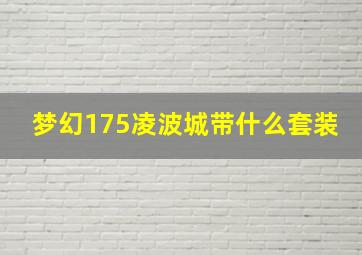 梦幻175凌波城带什么套装